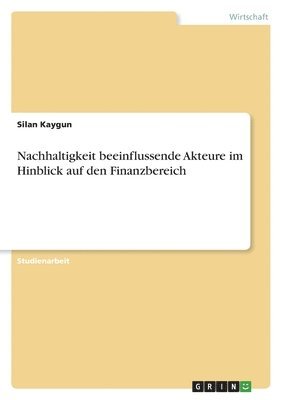 Wirtschaft

Silan Kaygun

Nachhaltigkeit beeinflussende Akteure im Hinblick auf den Finanzbereich

Studienarbeit

GRIN